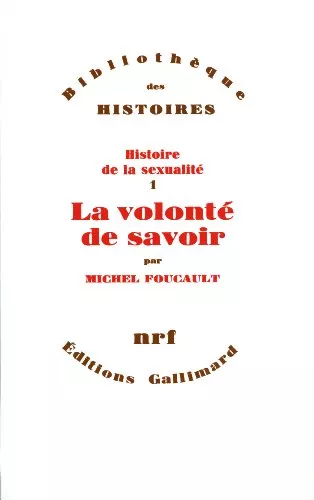 Bibliothèque
des
HISTOIRES

Histoire
de la sexualité
1

La volonté
de savoir

par
MICHEL FOUCAULT

nrf

Éditions Gallimard